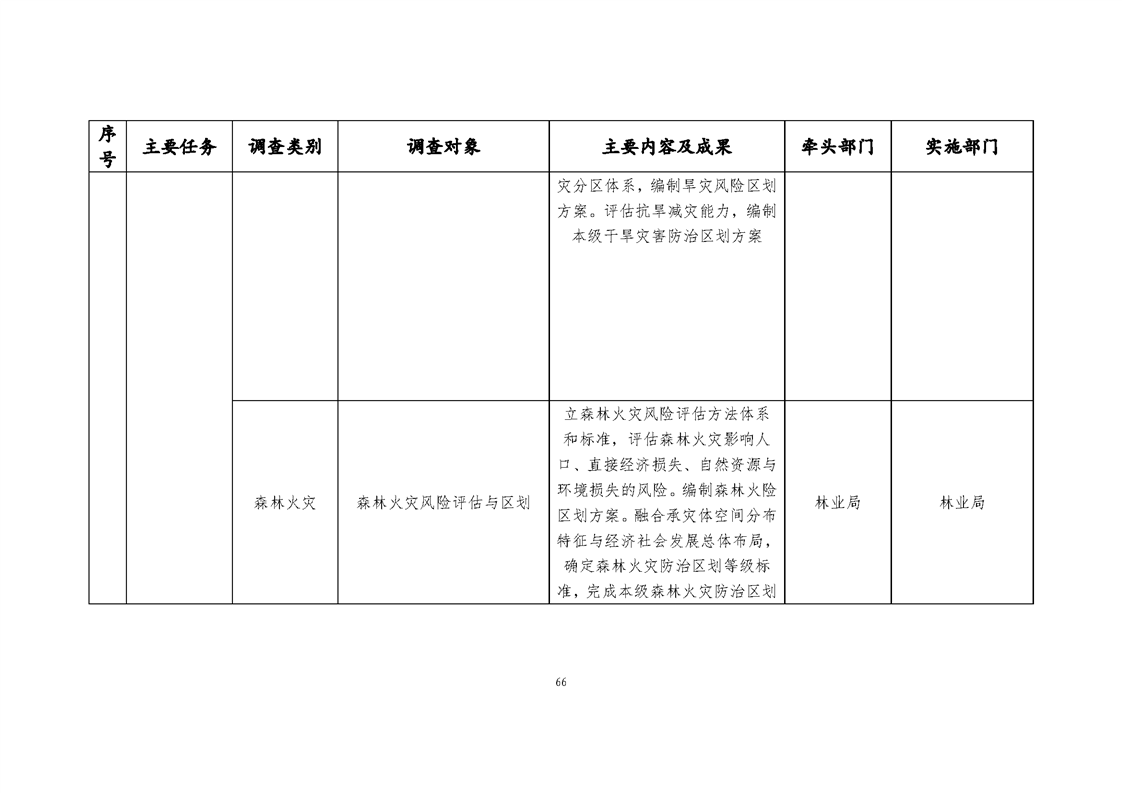 | 序号 | 主要任务 | 调查类别 | 调查对象 | 主要内容及成果 | 牵头部门 | 实施部门 |
|---|---|---|---|---|---|---|
| | | | | 灾分区体系，编制旱灾风险区划方案。评估抗旱减灾能力，编制本级干旱灾害防治区划方案 | | |
| | | 森林火灾 | 森林火灾风险评估与区划 | 立森林火灾风险评估方法体系和标准，评估森林火灾影响人口、直接经济损失、自然资源与环境损失的风险。编制森林火险区划方案。融合承灾体空间分布特征与经济社会发展总体布局，确定森林火灾防治区划等级标准，完成本级森林火灾防治区划 | 林业局 | 林业局 |

66